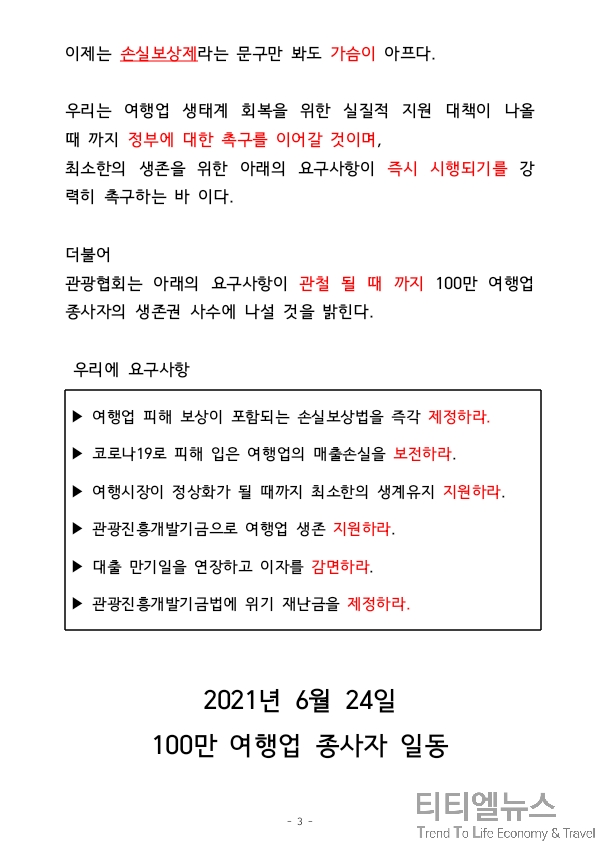 이제는 손실보상제라는 문구만 봐도 가슴이 아프다.

우리는 여행업 생태계 회복을 위한 실질적 지원 대책이 나올 때 까지 정부에 대한 촉구를 이어갈 것이며,
최소한의 생존을 위한 아래의 요구사항이 즉시 시행되기를 강력히 촉구하는 바 이다.

더불어
관광협회는 아래의 요구사항이 관철 될 때 까지 100만 여행업 종사자의 생존권 사수에 나설 것을 밝힌다.

우리에 요구사항

▶ 여행업 피해 보상이 포함되는 손실보상법을 즉각 제정하라.

▶ 코로나19로 피해 입은 여행업의 매출손실을 보전하라.

▶ 여행시장이 정상화가 될 때까지 최소한의 생계유지 지원하라.

▶ 관광진흥개발기금으로 여행업 생존 지원하라.

▶ 대출 만기일을 연장하고 이자를 감면하라.

▶ 관광진흥개발기금법에 위기 재난금을 제정하라.

2021년 6월 24일
100만 여행업 종사자 일동

- 3 -

티티엘뉴스
Trend To Life Economy & Travel